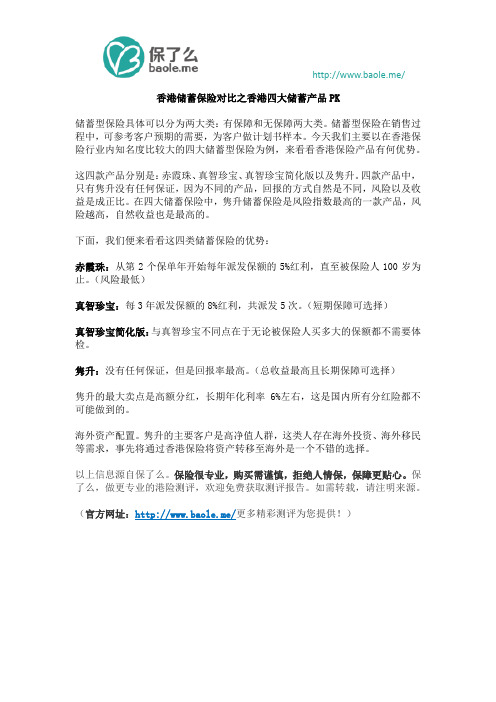 保了么
baole.me

http://www.baole.me/

香港储蓄保险对比之香港四大储蓄产品 PK

储蓄型保险具体可以分为两大类：有保障和无保障两大类。储蓄型保险在销售过程中，可参考客户预期的需要，为客户做计划书样本。今天我们主要以在香港保险行业内知名度比较大的四大储蓄型保险为例，来看看香港保险产品有何优势。

这四款产品分别是：赤霞珠、真智珍宝、真智珍宝简化版以及隽升。四款产品中，只有隽升没有任何保证，因为不同的产品，回报的方式自然是不同，风险以及收益是成正比。在四大储蓄保险中，隽升储蓄保险是风险指数最高的一款产品，风险越高，自然收益也是最高的。

下面，我们便来看看这四类储蓄保险的优势：

赤霞珠：从第 2 个保单年开始每年派发保额的 5%红利，直至被保险人 100 岁为止。（风险最低）

真智珍宝：每 3 年派发保额的 8%红利，共派发 5 次。（短期保障可选择）

真智珍宝简化版：与真智珍宝不同点在于无论被保险人买多大的保额都不需要体检。

隽升：没有任何保证，但是回报率最高。（总收益最高且长期保障可选择）

隽升的最大卖点是高额分红，长期年化利率 6%左右，这是国内所有分红险都不可能做到的。

海外资产配置。隽升的主要客户是高净值人群，这类人存在海外投资、海外移民等需求，事先将通过香港保险将资产转移至海外是一个不错的选择。

以上信息源自保了么。保险很专业，购买需谨慎，拒绝人情保，保障更贴心。保了么，做更专业的港险测评，欢迎免费获取测评报告。如需转载，请注明来源。

（官方网址：http://www.baole.me/更多精彩测评为您提供！）